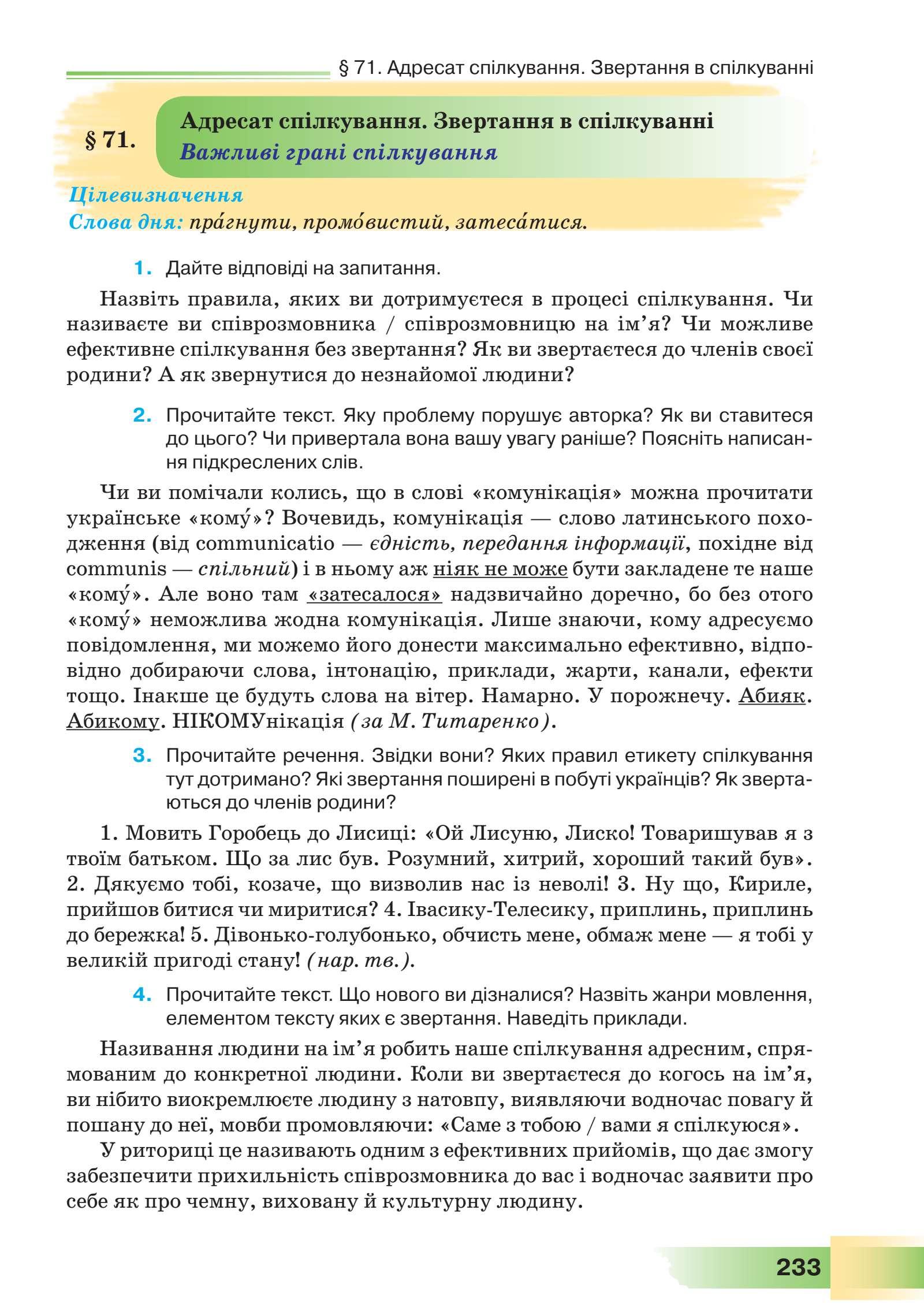 § 71. Адресат спілкування. Звертання в спілкуванні

§ 71. Адресат спілкування. Звертання в спілкуванні
Важливі грані спілкування

Цілевизначення
Слова дня: пра́гнути, промо́вистий, затеса́тися.

1. Дайте відповіді на запитання.

Назвіть правила, яких ви дотримуєтеся в процесі спілкування. Чи називаєте ви співрозмовника / співрозмовницю на ім'я? Чи можливе ефективне спілкування без звертання? Як ви звертаєтеся до членів своєї родини? А як звернутися до незнайомої людини?

2. Прочитайте текст. Яку проблему порушує авторка? Як ви ставитеся до цього? Чи привертала вона вашу увагу раніше? Поясніть написання підкреслених слів.

Чи ви помічали колись, що в слові «комунікація» можна прочитати українське «кому́»? Вочевидь, комунікація — слово латинського походження (від communicatio — єдність, передання інформації, похідне від communis — спільний) і в ньому аж ніяк не може бути закладене те наше «кому́». Але воно там «затесалося» надзвичайно доречно, бо без отого «кому́» неможлива жодна комунікація. Лише знаючи, кому адресуємо повідомлення, ми можемо його донести максимально ефективно, відповідно добираючи слова, інтонацію, приклади, жарти, канали, ефекти тощо. Інакше це будуть слова на вітер. Намарно. У порожнечу. Абияк. Абикому. НІКОМУнікація (за М. Титаренко).

3. Прочитайте речення. Звідки вони? Яких правил етикету спілкування тут дотримано? Які звертання поширені в побуті українців? Як звертаються до членів родини?

1. Мовить Горобець до Лисиці: «Ой Лисуню, Лиско! Товаришував я з твоїм батьком. Що за лис був. Розумний, хитрий, хороший такий був». 2. Дякуємо тобі, козаче, що визволив нас із неволі! 3. Ну що, Кириле, прийшов битися чи миритися? 4. Івасику-Телесику, приплинь, приплинь до бережка! 5. Дівонько-голубонько, обчисть мене, обмаж мене — я тобі у великій пригоді стану! (нар. тв.).

4. Прочитайте текст. Що нового ви дізналися? Назвіть жанри мовлення, елементом тексту яких є звертання. Наведіть приклади.

Називання людини на ім'я робить наше спілкування адресним, спрямованим до конкретної людини. Коли ви звертаєтеся до когось на ім'я, ви нібито виокремлюєте людину з натовпу, виявляючи водночас повагу й пошану до неї, мовби промовляючи: «Саме з тобою / вами я спілкуюся».

У риториці це називають одним з ефективних прийомів, що дає змогу забезпечити прихильність співрозмовника до вас і водночас заявити про себе як про чемну, виховану й культурну людину.

233